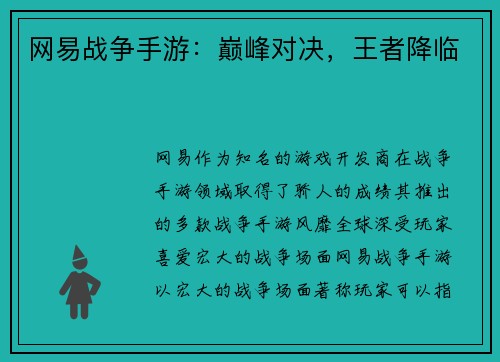 网易战争手游：巅峰对决，王者降临

网易作为知名的游戏开发商在战争手游领域取得了骄人的成绩其推出的多款战争手游风靡全球深受玩家喜爱宏大的战争场面网易战争手游以宏大的战争场面著称玩家可以指